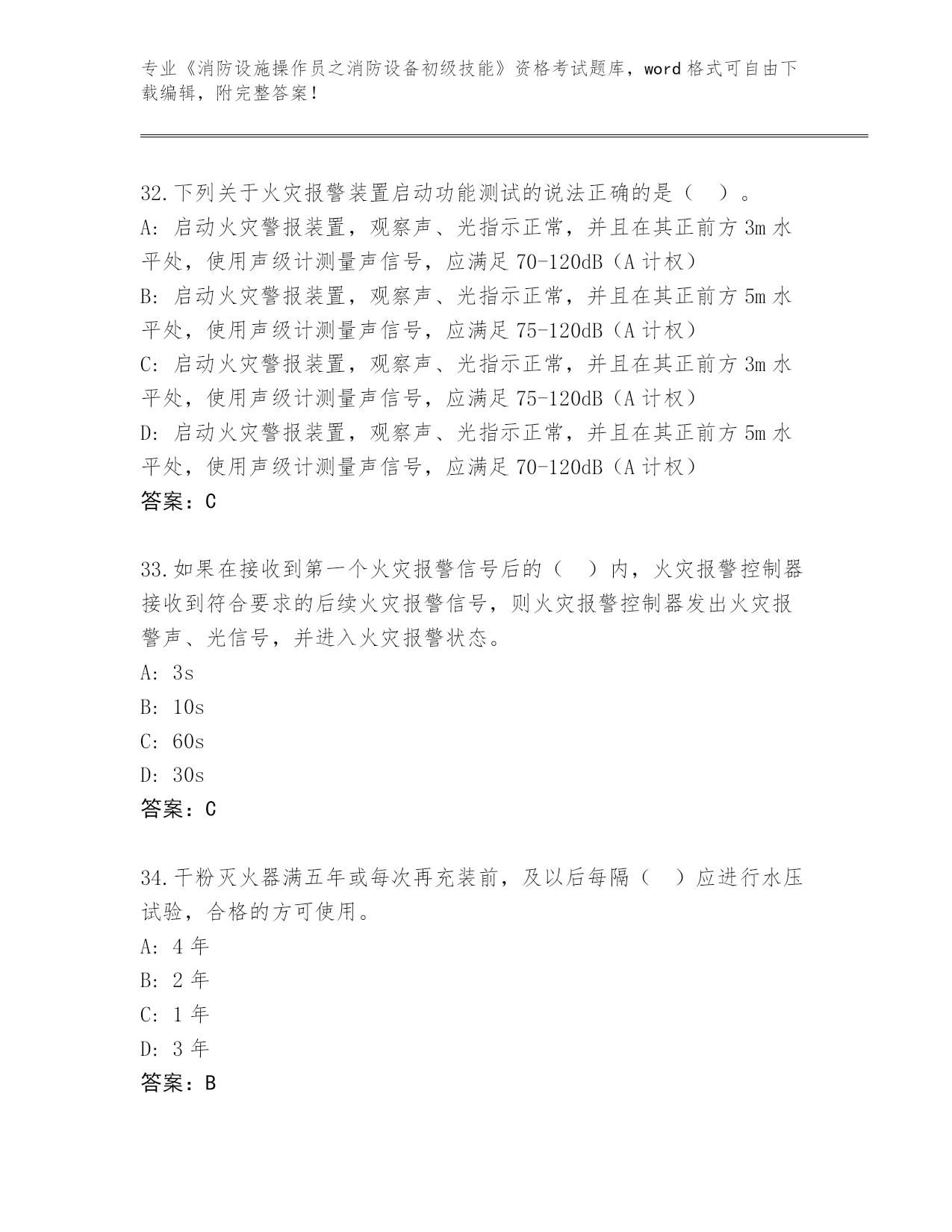 专业《消防设施操作员之消防设备初级技能》资格考试题库，word 格式可自由下载编辑，附完整答案！

32.下列关于火灾报警装置启动功能测试的说法正确的是（ ）。
A: 启动火灾警报装置，观察声、光指示正常，并且在其正前方 3m 水平处，使用声级计测量声信号，应满足 70-120dB（A 计权）
B: 启动火灾警报装置，观察声、光指示正常，并且在其正前方 5m 水平处，使用声级计测量声信号，应满足 75-120dB（A 计权）
C: 启动火灾警报装置，观察声、光指示正常，并且在其正前方 3m 水平处，使用声级计测量声信号，应满足 75-120dB（A 计权）
D: 启动火灾警报装置，观察声、光指示正常，并且在其正前方 5m 水平处，使用声级计测量声信号，应满足 70-120dB（A 计权）
答案：C

33.如果在接收到第一个火灾报警信号后的（ ）内，火灾报警控制器接收到符合要求的后续火灾报警信号，则火灾报警控制器发出火灾报警声、光信号，并进入火灾报警状态。
A: 3s
B: 10s
C: 60s
D: 30s
答案：C

34.干粉灭火器满五年或每次再充装前，及以后每隔（ ）应进行水压试验，合格的方可使用。
A: 4 年
B: 2 年
C: 1 年
D: 3 年
答案：B